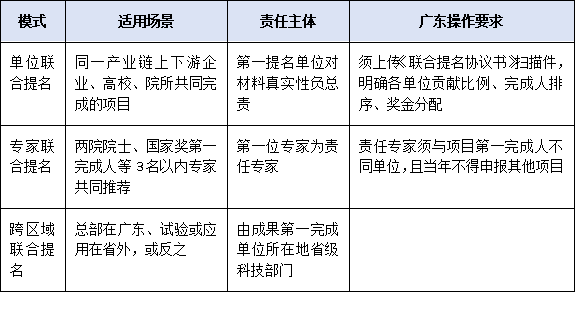 | 模式 | 适用场景 | 责任主体 | 广东操作要求 |
|---|---|---|---|
| 单位联合提名 | 同一产业链上下游企业、高校、院所共同完成的项目 | 第一提名单位对材料真实性负总责 | 须上传《联合提名协议书》扫描件，明确各单位贡献比例、完成人排序、奖金分配 |
| 专家联合提名 | 两院院士、国家奖第一完成人等 3名以内专家共同推荐 | 第一位专家为责任专家 | 责任专家须与项目第一完成人不同单位，且当年不得申报其他项目 |
| 跨区域联合提名 | 总部在广东、试验或应用在省外，或反之 | 由成果第一完成单位所在地省级科技部门 | |